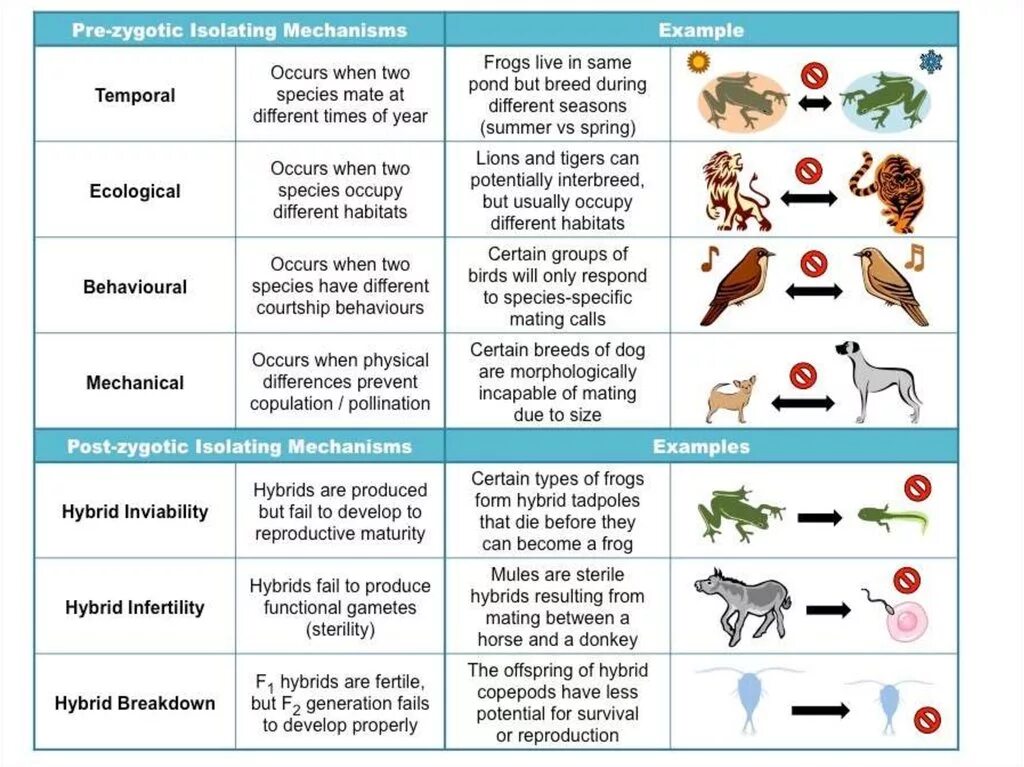 | Pre-zygotic Isolating Mechanisms | | Example | |
|---|---|---|---|
| Temporal | Occurs when two species mate at different times of year | Frogs live in same pond but breed during different seasons (summer vs spring) | |
| Ecological | Occurs when two species occupy different habitats | Lions and tigers can potentially interbreed, but usually occupy different habitats | |
| Behavioural | Occurs when two species have different courtship behaviours | Certain groups of birds will only respond to species-specific mating calls | |
| Mechanical | Occurs when physical differences prevent copulation / pollination | Certain breeds of dog are morphologically incapable of mating due to size | |
| **Post-zygotic Isolating Mechanisms** | | **Examples** | |
| Hybrid Inviability | Hybrids are produced but fail to develop to reproductive maturity | Certain types of frogs form hybrid tadpoles that die before they can become a frog | |
| Hybrid Infertility | Hybrids fail to produce functional gametes (sterility) | Mules are sterile hybrids resulting from mating between a horse and a donkey | |
| Hybrid Breakdown | $F_1$ hybrids are fertile, but $F_2$ generation fails to develop properly | The offspring of hybrid copepods have less potential for survival or reproduction | |